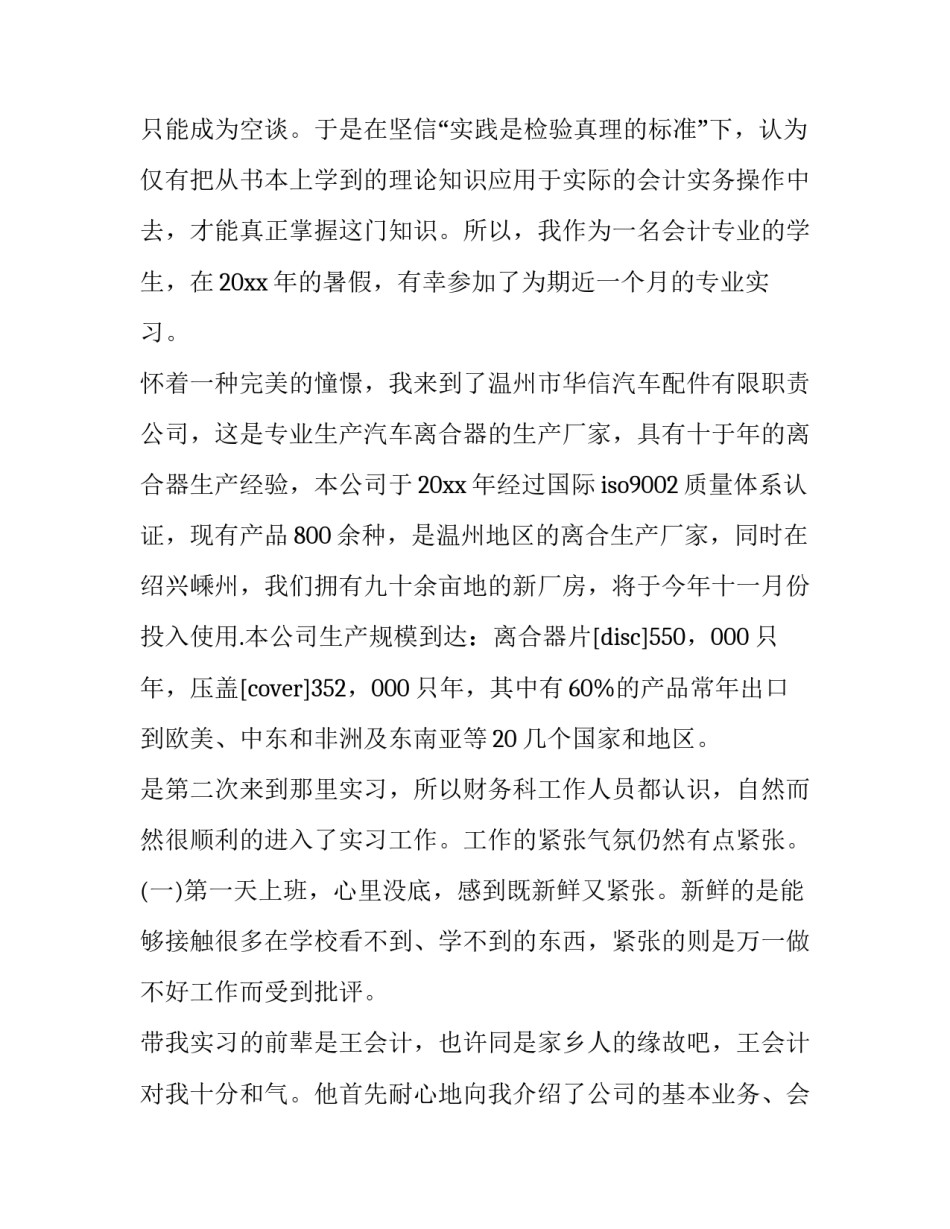 只能成为空谈。于是在坚信“实践是检验真理的标准”下，认为仅有把从书本上学到的理论知识应用于实际的会计实务操作中去，才能真正掌握这门知识。所以，我作为一名会计专业的学生，在 20xx 年的暑假，有幸参加了为期近一个月的专业实习。

怀着一种完美的憧憬，我来到了温州市华信汽车配件有限职责公司，这是专业生产汽车离合器的生产厂家，具有十于年的离合器生产经验，本公司于 20xx 年经过国际 iso9002 质量体系认证，现有产品 800 余种，是温州地区的离合生产厂家，同时在绍兴嵊州，我们拥有九十余亩地的新厂房，将于今年十一月份投入使用.本公司生产规模到达：离合器片[disc]550，000 只年，压盖[cover]352，000 只年，其中有 60%的产品常年出口到欧美、中东和非洲及东南亚等 20 几个国家和地区。

是第二次来到那里实习，所以财务科工作人员都认识，自然而然很顺利的进入了实习工作。工作的紧张气氛仍然有点紧张。

(一)第一天上班，心里没底，感到既新鲜又紧张。新鲜的是能够接触很多在学校看不到、学不到的东西，紧张的则是万一做不好工作而受到批评。

带我实习的前辈是王会计，也许同是家乡人的缘故吧，王会计对我十分和气。他首先耐心地向我介绍了公司的基本业务、会